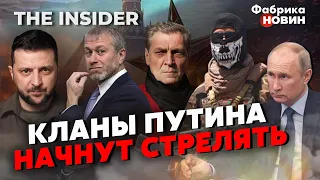 THE INSIDER

Фабрика
НОВИН

КЛАНЫ ПУТИНА
НАЧНУТ СТРЕЛЯТЬ